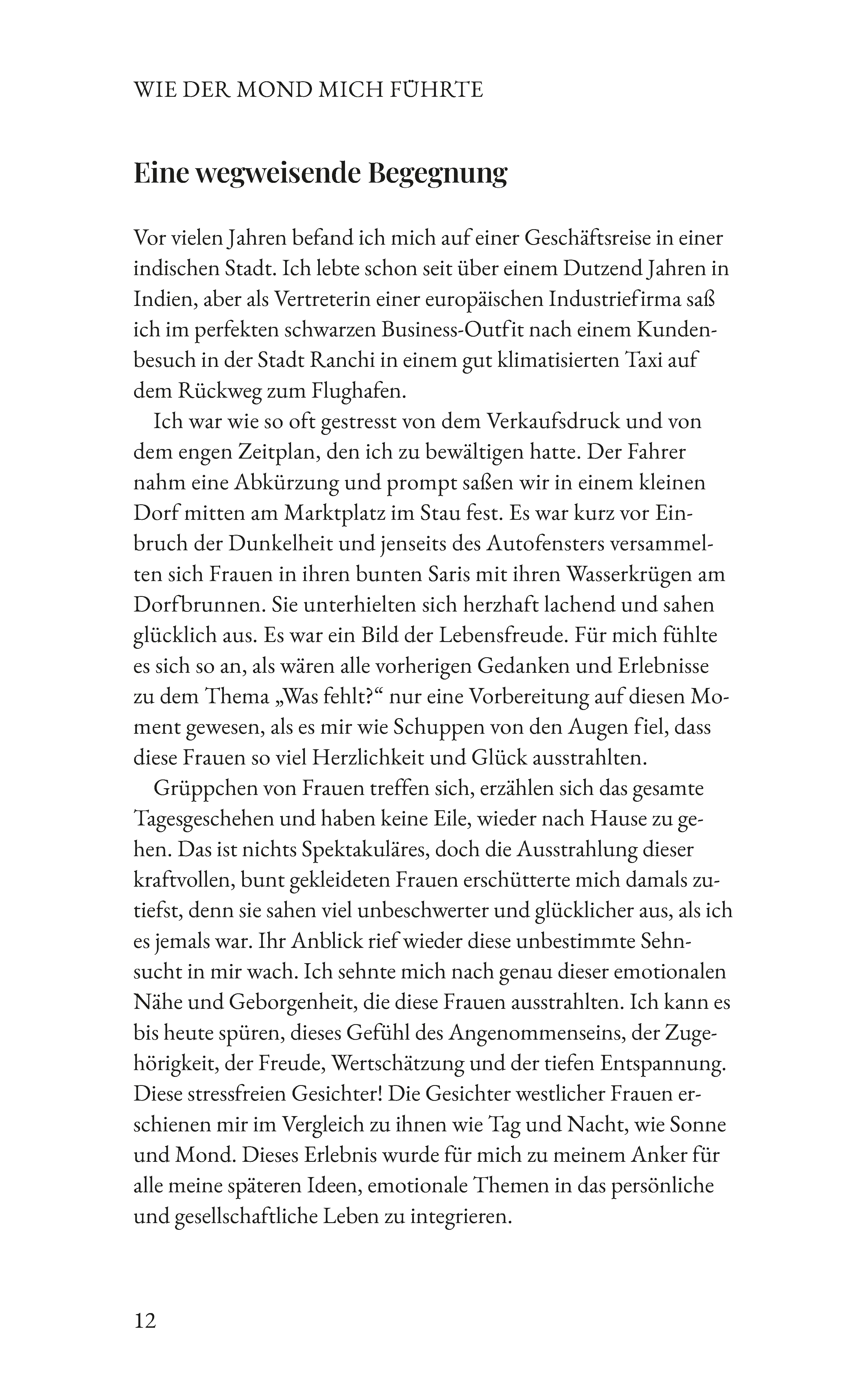 WIE DER MOND MICH FÜHRTE

Eine wegweisende Begegnung

Vor vielen Jahren befand ich mich auf einer Geschäftsreise in einer indischen Stadt. Ich lebte schon seit über einem Dutzend Jahren in Indien, aber als Vertreterin einer europäischen Industriefirma saß ich im perfekten schwarzen Business-Outfit nach einem Kundenbesuch in der Stadt Ranchi in einem gut klimatisierten Taxi auf dem Rückweg zum Flughafen.

Ich war wie so oft gestresst von dem Verkaufsdruck und von dem engen Zeitplan, den ich zu bewältigen hatte. Der Fahrer nahm eine Abkürzung und prompt saßen wir in einem kleinen Dorf mitten am Marktplatz im Stau fest. Es war kurz vor Einbruch der Dunkelheit und jenseits des Autofensters versammelten sich Frauen in ihren bunten Saris mit ihren Wasserkrügen am Dorfbrunnen. Sie unterhielten sich herzhaft lachend und sahen glücklich aus. Es war ein Bild der Lebensfreude. Für mich fühlte es sich so an, als wären alle vorherigen Gedanken und Erlebnisse zu dem Thema „Was fehlt?“ nur eine Vorbereitung auf diesen Moment gewesen, als es mir wie Schuppen von den Augen fiel, dass diese Frauen so viel Herzlichkeit und Glück ausstrahlten.

Grüppchen von Frauen treffen sich, erzählen sich das gesamte Tagesgeschehen und haben keine Eile, wieder nach Hause zu gehen. Das ist nichts Spektakuläres, doch die Ausstrahlung dieser kraftvollen, bunt gekleideten Frauen erschütterte mich damals zutiefst, denn sie sahen viel unbeschwerter und glücklicher aus, als ich es jemals war. Ihr Anblick rief wieder diese unbestimmte Sehnsucht in mir wach. Ich sehnte mich nach genau dieser emotionalen Nähe und Geborgenheit, die diese Frauen ausstrahlten. Ich kann es bis heute spüren, dieses Gefühl des Angenommenseins, der Zugehörigkeit, der Freude, Wertschätzung und der tiefen Entspannung. Diese stressfreien Gesichter! Die Gesichter westlicher Frauen erschienen mir im Vergleich zu ihnen wie Tag und Nacht, wie Sonne und Mond. Dieses Erlebnis wurde für mich zu meinem Anker für alle meine späteren Ideen, emotionale Themen in das persönliche und gesellschaftliche Leben zu integrieren.

12